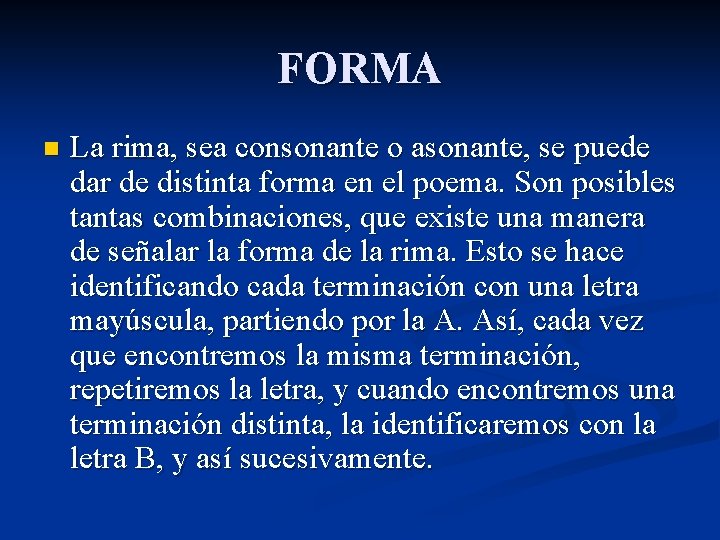 FORMA

La rima, sea consonante o asonante, se puede dar de distinta forma en el poema. Son posibles tantas combinaciones, que existe una manera de señalar la forma de la rima. Esto se hace identificando cada terminación con una letra mayúscula, partiendo por la A. Así, cada vez que encontremos la misma terminación, repetiremos la letra, y cuando encontremos una terminación distinta, la identificaremos con la letra B, y así sucesivamente.